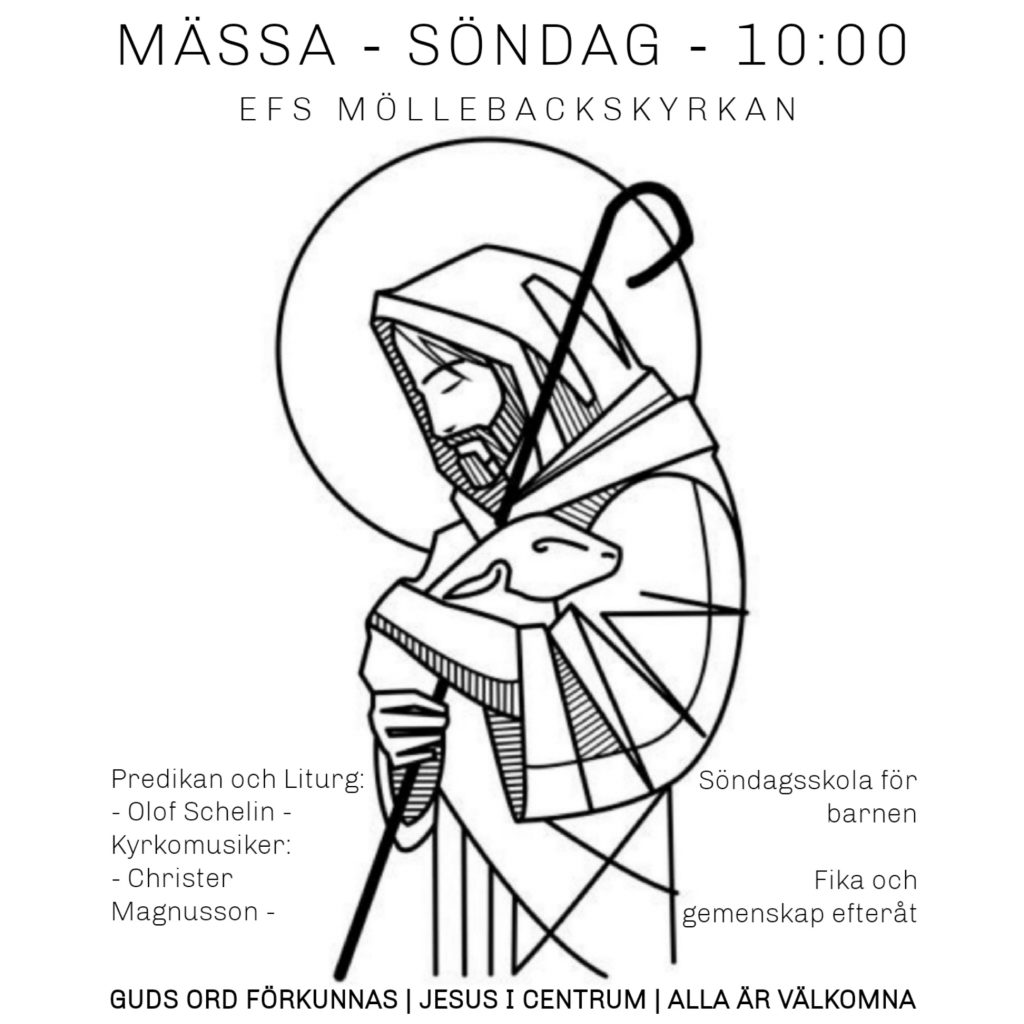 MÄSSA - SÖNDAG - 10:00

EFS MÖLLEBACKSKYRKAN

Predikan och Liturg:
- Olof Schelin -
Kyrkomusiker:
- Christer Magnusson -

Söndagsskola för barnen

Fika och gemenskap efteråt

GUDS ORD FÖRKUNNAS | JESUS I CENTRUM | ALLA ÄR VÄLKOMNA